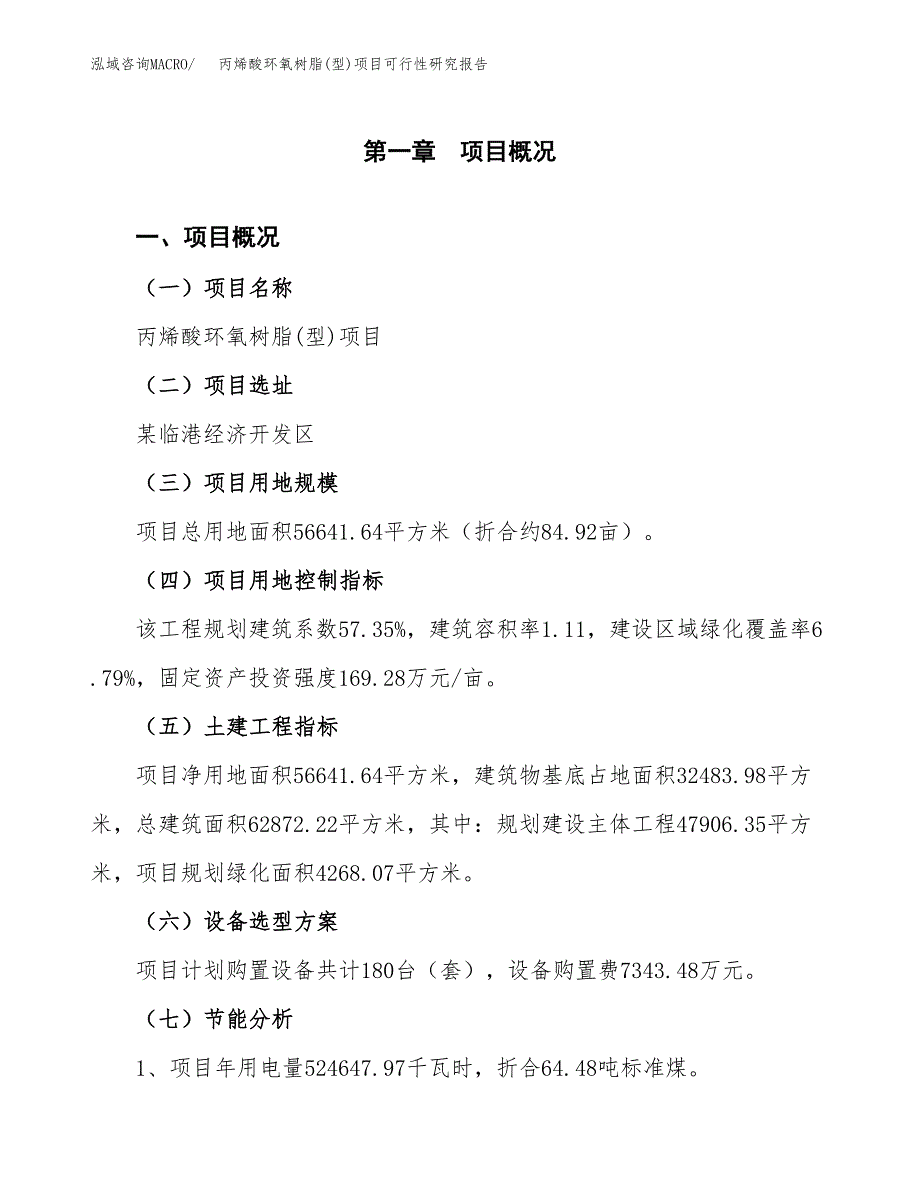 泓域咨询MACRO/　丙烯酸环氧树脂(型)项目可行性研究报告

第一章　项目概况

一、项目概况

（一）项目名称

丙烯酸环氧树脂(型)项目

（二）项目选址

某临港经济开发区

（三）项目用地规模

项目总用地面积56641.64平方米（折合约84.92亩）。

（四）项目用地控制指标

该工程规划建筑系数57.35%，建筑容积率1.11，建设区域绿化覆盖率6.79%，固定资产投资强度169.28万元/亩。

（五）土建工程指标

项目净用地面积56641.64平方米，建筑物基底占地面积32483.98平方米，总建筑面积62872.22平方米，其中：规划建设主体工程47906.35平方米，项目规划绿化面积4268.07平方米。

（六）设备选型方案

项目计划购置设备共计180台（套），设备购置费7343.48万元。

（七）节能分析

1、项目年用电量524647.97千瓦时，折合64.48吨标准煤。